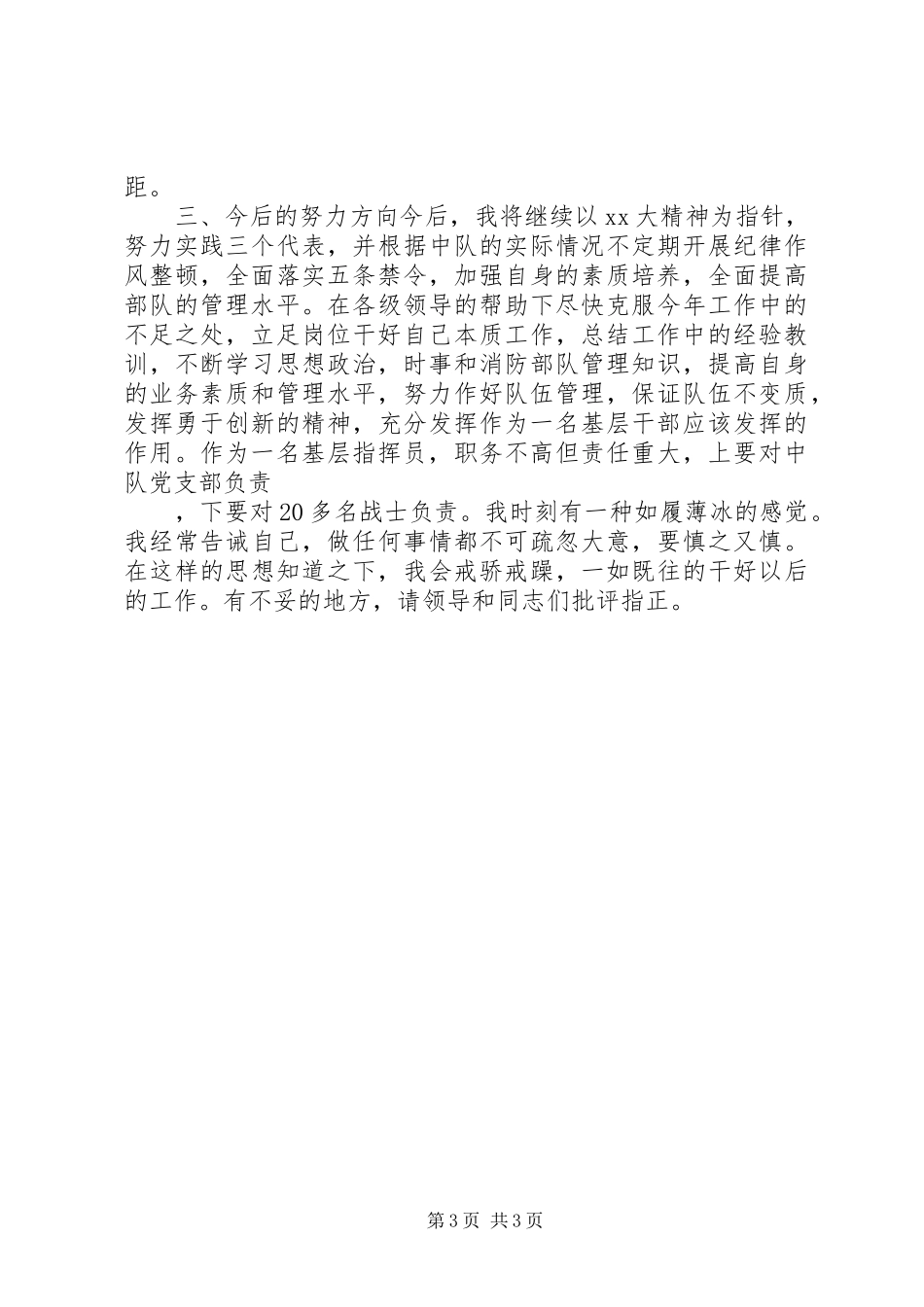 距。

三、今后的努力方向今后，我将继续以 xx 大精神为指针，努力实践三个代表，并根据中队的实际情况不定期开展纪律作风整顿，全面落实五条禁令，加强自身的素质培养，全面提高部队的管理水平。在各级领导的帮助下尽快克服今年工作中的不足之处，立足岗位干好自己本质工作，总结工作中的经验教训，不断学习思想政治，时事和消防部队管理知识，提高自身的业务素质和管理水平，努力作好队伍管理，保证队伍不变质，发挥勇于创新的精神，充分发挥作为一名基层干部应该发挥的作用。作为一名基层指挥员，职务不高但责任重大，上要对中队党支部负责

，下要对 20 多名战士负责。我时刻有一种如履薄冰的感觉。我经常告诫自己，做任何事情都不可疏忽大意，要慎之又慎。在这样的思想知道之下，我会戒骄戒躁，一如既往的干好以后的工作。有不妥的地方，请领导和同志们批评指正。

第 3 页 共 3 页